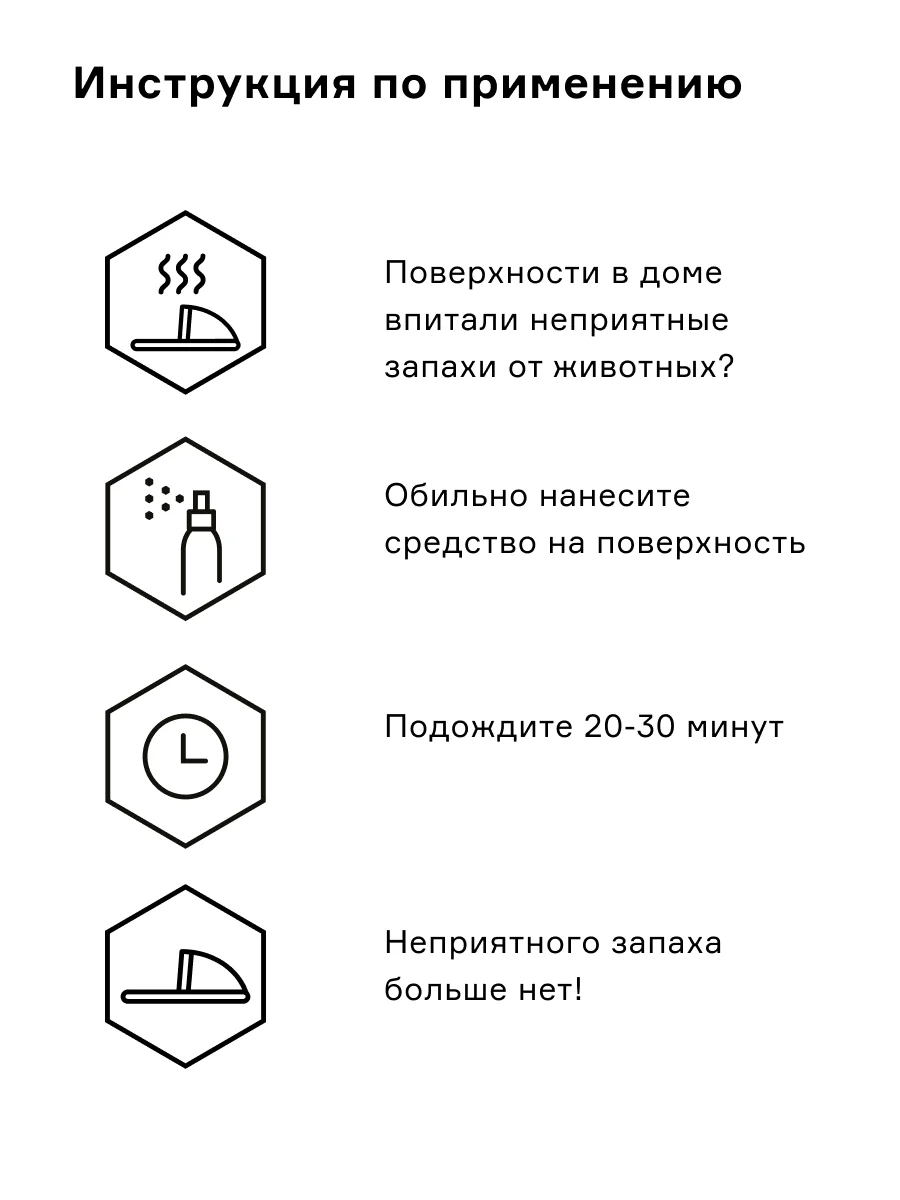 Инструкция по применению

Поверхности в доме впитали неприятные запахи от животных?

Обильно нанесите средство на поверхность

Подождите 20-30 минут

Неприятного запаха больше нет!